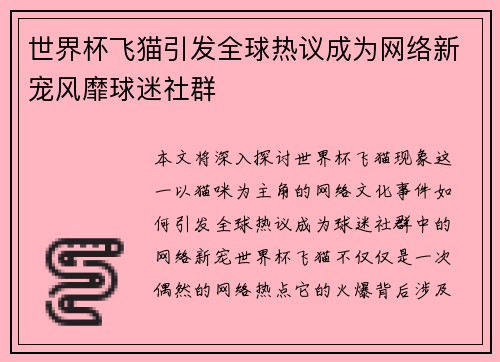 世界杯飞猫引发全球热议成为网络新宠风靡球迷社群

本文将深入探讨世界杯飞猫现象这一以猫咪为主角的网络文化事件如何引发全球热议成为球迷社群中的网络新宠世界杯飞猫不仅仅是一次偶然的网络热点它的火爆背后涉及